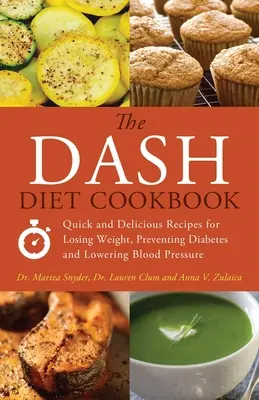 The
DASH
DIET COOKBOOK

Quick and Delicious Recipes for Losing Weight, Preventing Diabetes and Lowering Blood Pressure

Dr. Mariza Snyder, Dr. Lauren Clum and Anna V. Zulaica